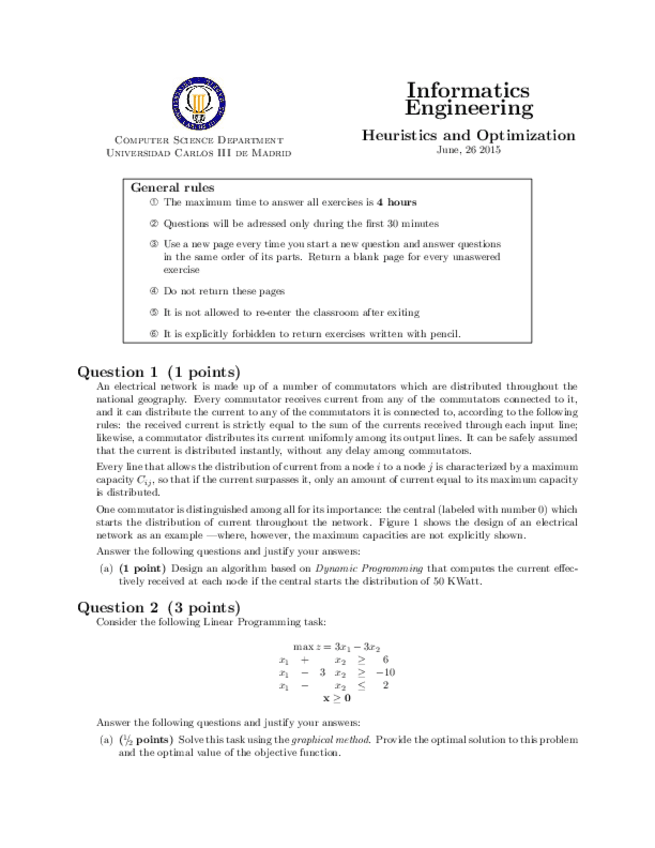 Computer Science Department
Universidad Carlos III de Madrid

Informatics
Engineering

Heuristics and Optimization
June, 26 2015

General rules

① The maximum time to answer all exercises is **4 hours**

② Questions will be adressed only during the first 30 minutes

③ Use a new page every time you start a new question and answer questions in the same order of its parts. Return a blank page for every unaswered exercise

④ Do not return these pages

⑤ It is not allowed to re-enter the classroom after exiting

⑥ It is explicitly forbidden to return exercises written with pencil.

Question 1 (1 points)

An electrical network is made up of a number of commutators which are distributed throughout the national geography. Every commutator receives current from any of the commutators connected to it, and it can distribute the current to any of the commutators it is connected to, according to the following rules: the received current is strictly equal to the sum of the currents received through each input line; likewise, a commutator distributes its current uniformly among its output lines. It can be safely assumed that the current is distributed instantly, without any delay among commutators.

Every line that allows the distribution of current from a node $i$ to a node $j$ is characterized by a maximum capacity $C_{ij}$, so that if the current surpasses it, only an amount of current equal to its maximum capacity is distributed.

One commutator is distinguished among all for its importance: the central (labeled with number 0) which starts the distribution of current throughout the network. Figure 1 shows the design of an electrical network as an example —where, however, the maximum capacities are not explicitly shown.

Answer the following questions and justify your answers:

(a) **(1 point)** Design an algorithm based on *Dynamic Programming* that computes the current effectively received at each node if the central starts the distribution of 50 KWatt.

Question 2 (3 points)

Consider the following Linear Programming task:

$\max z = 3x_1 - 3x_2$
$x_1 + x_2 \geq 6$
$x_1 - 3x_2 \geq -10$
$x_1 - x_2 \leq 2$
$\mathbf{x} \geq \mathbf{0}$

Answer the following questions and justify your answers:

(a) **($\frac{1}{2}$ points)** Solve this task using the *graphical method*. Provide the optimal solution to this problem and the optimal value of the objective function.